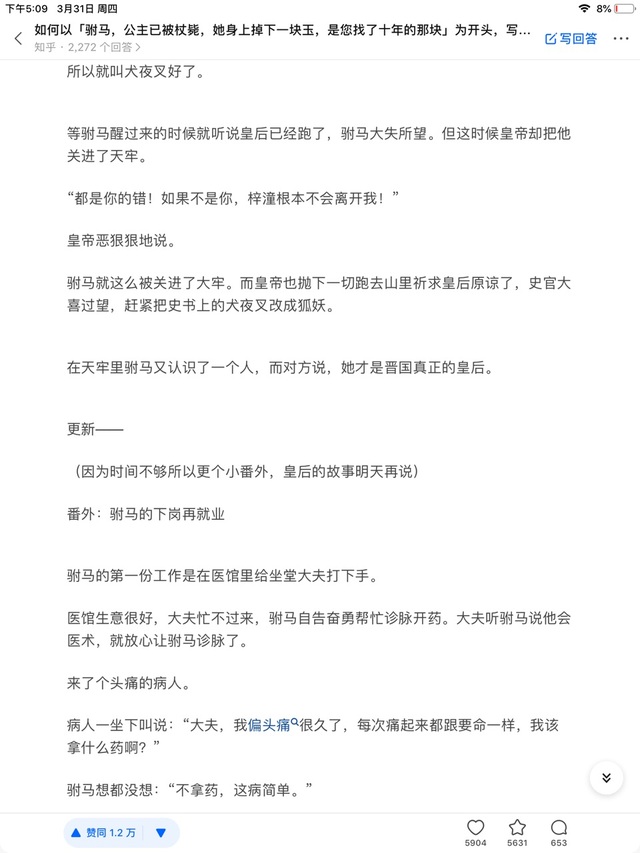 下午5:09 3月31日 周四
8%

如何以「驸马，公主已被杖毙，她身上掉下一块玉，是您找了十年的那块」为开头，写…
知乎 · 2,272 个回答
写回答

所以就叫犬夜叉好了。

等驸马醒过来的时候就听说皇后已经跑了，驸马大失所望。但这时候皇帝却把他关进了天牢。

“都是你的错！如果不是你，梓潼根本不会离开我！”

皇帝恶狠狠地说。

驸马就这么被关进了大牢。而皇帝也抛下一切跑去山里祈求皇后原谅了，史官大喜过望，赶紧把史书上的犬夜叉改成狐妖。

在天牢里驸马又认识了一个人，而对方说，她才是晋国真正的皇后。

更新——

（因为时间不够所以更个小番外，皇后的故事明天再说）

番外：驸马的下岗再就业

驸马的第一份工作是在医馆里给坐堂大夫打下手。

医馆生意很好，大夫忙不过来，驸马自告奋勇帮忙诊脉开药。大夫听驸马说他会医术，就放心让驸马诊脉了。

来了个头痛的病人。

病人一坐下叫说：“大夫，我偏头痛很久了，每次痛起来都跟要命一样，我该拿什么药啊？”

驸马想都没想：“不拿药，这病简单。”

赞同 1.2 万
5904
5631
653